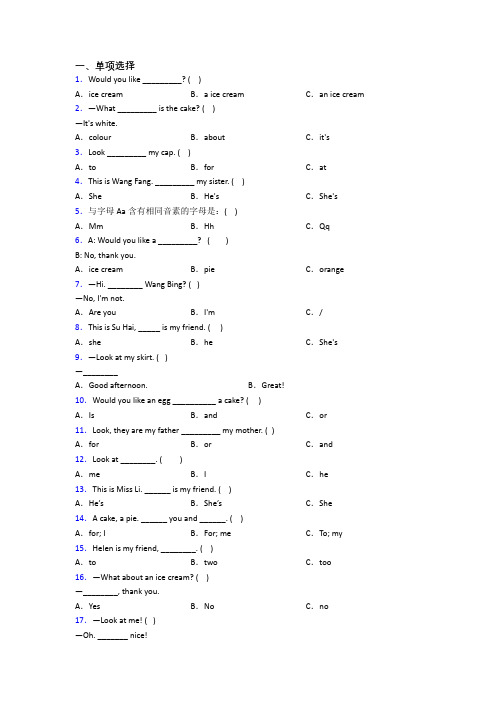 一、单项选择

1. Would you like ________? ( )

A. ice cream B. a ice cream C. an ice cream

2. —What ________ is the cake? ( )

—It's white.

A. colour B. about C. it's

3. Look ________ my cap. ( )

A. to B. for C. at

4. This is Wang Fang. ________ my sister. ( )

A. She B. He's C. She's

5. 与字母 Aa 含有相同音素的字母是：( )

A. Mm B. Hh C. Qq

6. A: Would you like a ________? ( )

B: No, thank you.

A. ice cream B. pie C. orange

7. —Hi. ________ Wang Bing? ( )

—No, I'm not.

A. Are you B. I'm C. /

8. This is Su Hai, _____ is my friend. ( )

A. she B. he C. She's

9. —Look at my skirt. ( )

—________

A. Good afternoon. B. Great!

10. Would you like an egg ________ a cake? ( )

A. Is B. and C. or

11. Look, they are my father ________ my mother. ( )

A. for B. or C. and

12. Look at ________. ( )

A. me B. I C. he

13. This is Miss Li. ______ is my friend. ( )

A. He's B. She's C. She

14. A cake, a pie. ______ you and ______. ( )

A. for; I B. For; me C. To; my

15. Helen is my friend, ________. ( )

A. to B. two C. too

16. —What about an ice cream? ( )

—________, thank you.

A. Yes B. No C. no

17. —Look at me! ( )

—Oh. _______ nice!